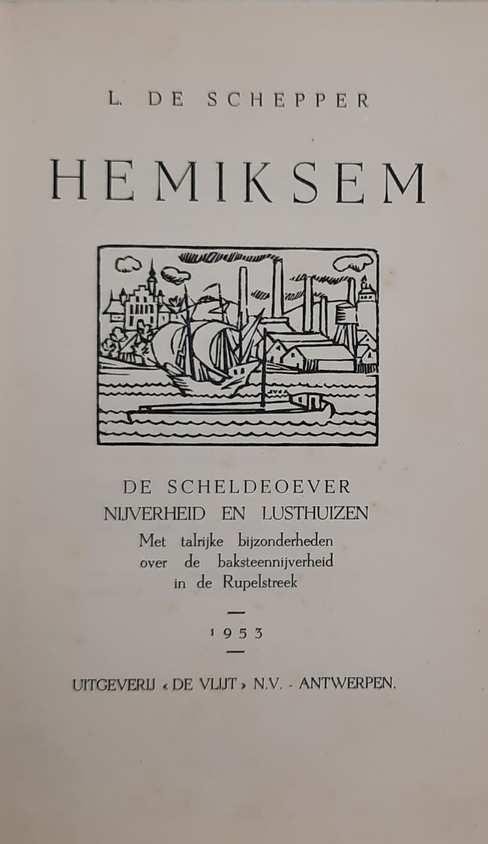 L. DE SCHEPPER

HEMIKSEM

DE SCHELDEOEVER
NIJVERHEID EN LUSTHUIZEN
Met talrijke bijzonderheden
over de baksteennijverheid
in de Rupelstreek

1953

UITGEVERIJ « DE VLIJT » N.V. - ANTWERPEN.